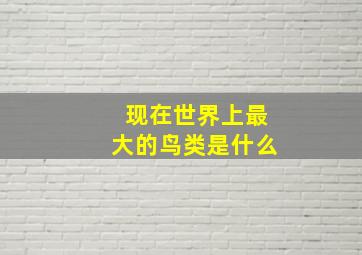 现在世界上最大的鸟类是什么